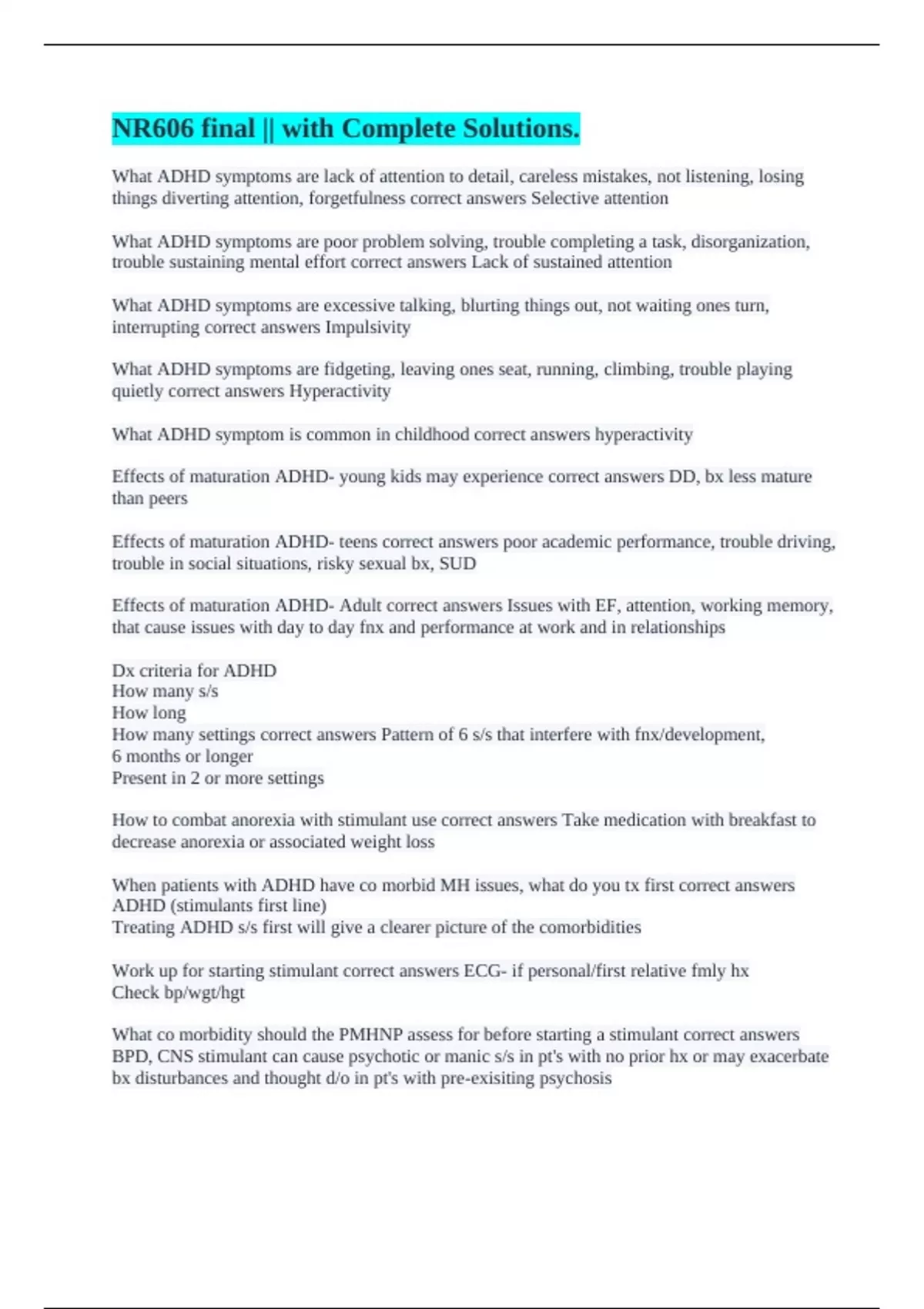 NR606 final || with Complete Solutions.

What ADHD symptoms are lack of attention to detail, careless mistakes, not listening, losing things diverting attention, forgetfulness correct answers Selective attention

What ADHD symptoms are poor problem solving, trouble completing a task, disorganization, trouble sustaining mental effort correct answers Lack of sustained attention

What ADHD symptoms are excessive talking, blurting things out, not waiting ones turn, interrupting correct answers Impulsivity

What ADHD symptoms are fidgeting, leaving ones seat, running, climbing, trouble playing quietly correct answers Hyperactivity

What ADHD symptom is common in childhood correct answers hyperactivity

Effects of maturation ADHD- young kids may experience correct answers DD, bx less mature than peers

Effects of maturation ADHD- teens correct answers poor academic performance, trouble driving, trouble in social situations, risky sexual bx, SUD

Effects of maturation ADHD- Adult correct answers Issues with EF, attention, working memory, that cause issues with day to day fnx and performance at work and in relationships

Dx criteria for ADHD
How many s/s
How long
How many settings correct answers Pattern of 6 s/s that interfere with fnx/development,
6 months or longer
Present in 2 or more settings

How to combat anorexia with stimulant use correct answers Take medication with breakfast to decrease anorexia or associated weight loss

When patients with ADHD have co morbid MH issues, what do you tx first correct answers ADHD (stimulants first line)
Treating ADHD s/s first will give a clearer picture of the comorbidities

Work up for starting stimulant correct answers ECG- if personal/first relative fmly hx
Check bp/wgt/hgt

What co morbidity should the PMHNP assess for before starting a stimulant correct answers BPD, CNS stimulant can cause psychotic or manic s/s in pt's with no prior hx or may exacerbate bx disturbances and thought d/o in pt's with pre-exisiting psychosis